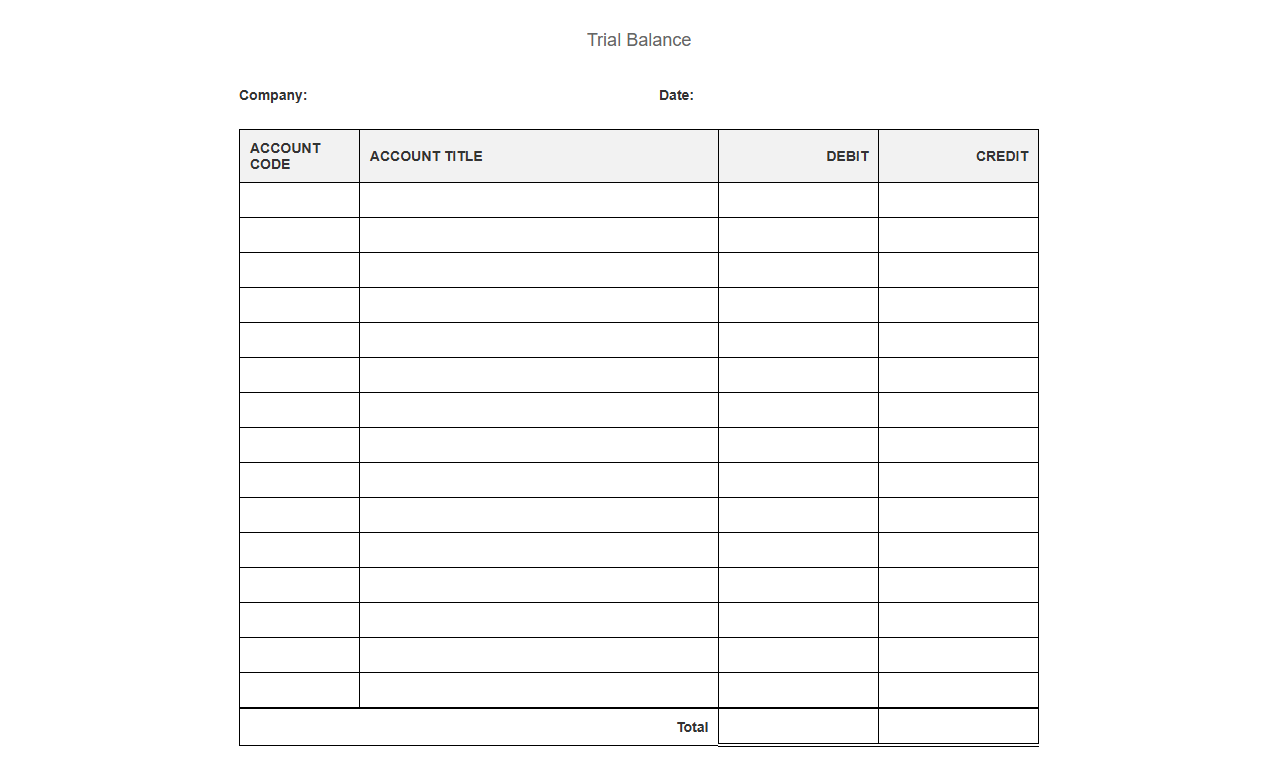 Trial Balance

Company:  Date:

| ACCOUNT CODE | ACCOUNT TITLE | DEBIT | CREDIT |
|---|---|---|---|
| | | | |
| | | | |
| | | | |
| | | | |
| | | | |
| | | | |
| | | | |
| | | | |
| | | | |
| | | | |
| | | | |
| | | | |
| | | | |
| | | | |
| | | | |
| Total | | | |